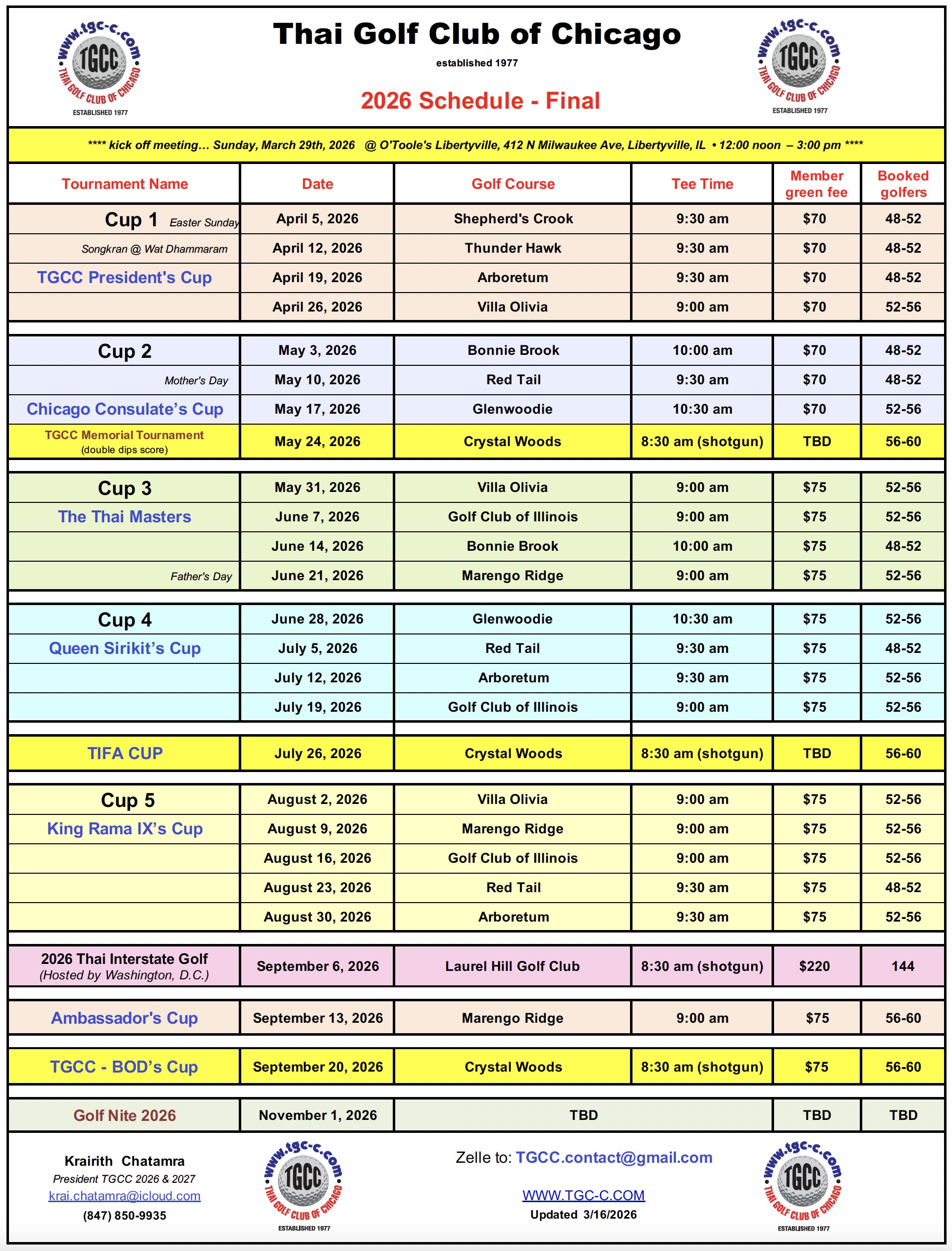 www.tgc-c.com TGCC THAI GOLF CLUB OF CHICAGO ESTABLISHED 1977

Thai Golf Club of Chicago
established 1977
2026 Schedule - Final

www.tgc-c.com TGCC THAI GOLF CLUB OF CHICAGO ESTABLISHED 1977

**** kick off meeting… Sunday, March 29th, 2026 @ O'Toole's Libertyville, 412 N Milwaukee Ave, Libertyville, IL • 12:00 noon – 3:00 pm ****

| Tournament Name | Date | Golf Course | Tee Time | Member green fee | Booked golfers |
|---|---|---|---|---|---|
| Cup 1 Easter Sunday | April 5, 2026 | Shepherd's Crook | 9:30 am | $70 | 48-52 |
| Songkran @ Wat Dhammaram | April 12, 2026 | Thunder Hawk | 9:30 am | $70 | 48-52 |
| TGCC President's Cup | April 19, 2026 | Arboretum | 9:30 am | $70 | 48-52 |
| | April 26, 2026 | Villa Olivia | 9:00 am | $70 | 52-56 |
| Cup 2 | May 3, 2026 | Bonnie Brook | 10:00 am | $70 | 48-52 |
| Mother's Day | May 10, 2026 | Red Tail | 9:30 am | $70 | 48-52 |
| Chicago Consulate's Cup | May 17, 2026 | Glenwoodie | 10:30 am | $70 | 52-56 |
| TGCC Memorial Tournament (double dips score) | May 24, 2026 | Crystal Woods | 8:30 am (shotgun) | TBD | 56-60 |
| Cup 3 | May 31, 2026 | Villa Olivia | 9:00 am | $75 | 52-56 |
| The Thai Masters | June 7, 2026 | Golf Club of Illinois | 9:00 am | $75 | 52-56 |
| | June 14, 2026 | Bonnie Brook | 10:00 am | $75 | 48-52 |
| Father's Day | June 21, 2026 | Marengo Ridge | 9:00 am | $75 | 52-56 |
| Cup 4 | June 28, 2026 | Glenwoodie | 10:30 am | $75 | 52-56 |
| Queen Sirikit's Cup | July 5, 2026 | Red Tail | 9:30 am | $75 | 48-52 |
| | July 12, 2026 | Arboretum | 9:30 am | $75 | 52-56 |
| | July 19, 2026 | Golf Club of Illinois | 9:00 am | $75 | 52-56 |
| TIFA CUP | July 26, 2026 | Crystal Woods | 8:30 am (shotgun) | TBD | 56-60 |
| Cup 5 | August 2, 2026 | Villa Olivia | 9:00 am | $75 | 52-56 |
| King Rama IX's Cup | August 9, 2026 | Marengo Ridge | 9:00 am | $75 | 52-56 |
| | August 16, 2026 | Golf Club of Illinois | 9:00 am | $75 | 52-56 |
| | August 23, 2026 | Red Tail | 9:30 am | $75 | 48-52 |
| | August 30, 2026 | Arboretum | 9:30 am | $75 | 52-56 |
| 2026 Thai Interstate Golf (Hosted by Washington, D.C.) | September 6, 2026 | Laurel Hill Golf Club | 8:30 am (shotgun) | $220 | 144 |
| Ambassador's Cup | September 13, 2026 | Marengo Ridge | 9:00 am | $75 | 56-60 |
| TGCC - BOD's Cup | September 20, 2026 | Crystal Woods | 8:30 am (shotgun) | $75 | 56-60 |
| Golf Nite 2026 | November 1, 2026 | TBD | | TBD | TBD |

Krairith Chatamra
President TGCC 2026 & 2027
krai.chatamra@icloud.com
(847) 850-9935

www.tgc-c.com TGCC THAI GOLF CLUB OF CHICAGO ESTABLISHED 1977

Zelle to: TGCC.contact@gmail.com

WWW.TGC-C.COM
Updated 3/16/2026

www.tgc-c.com TGCC THAI GOLF CLUB OF CHICAGO ESTABLISHED 1977